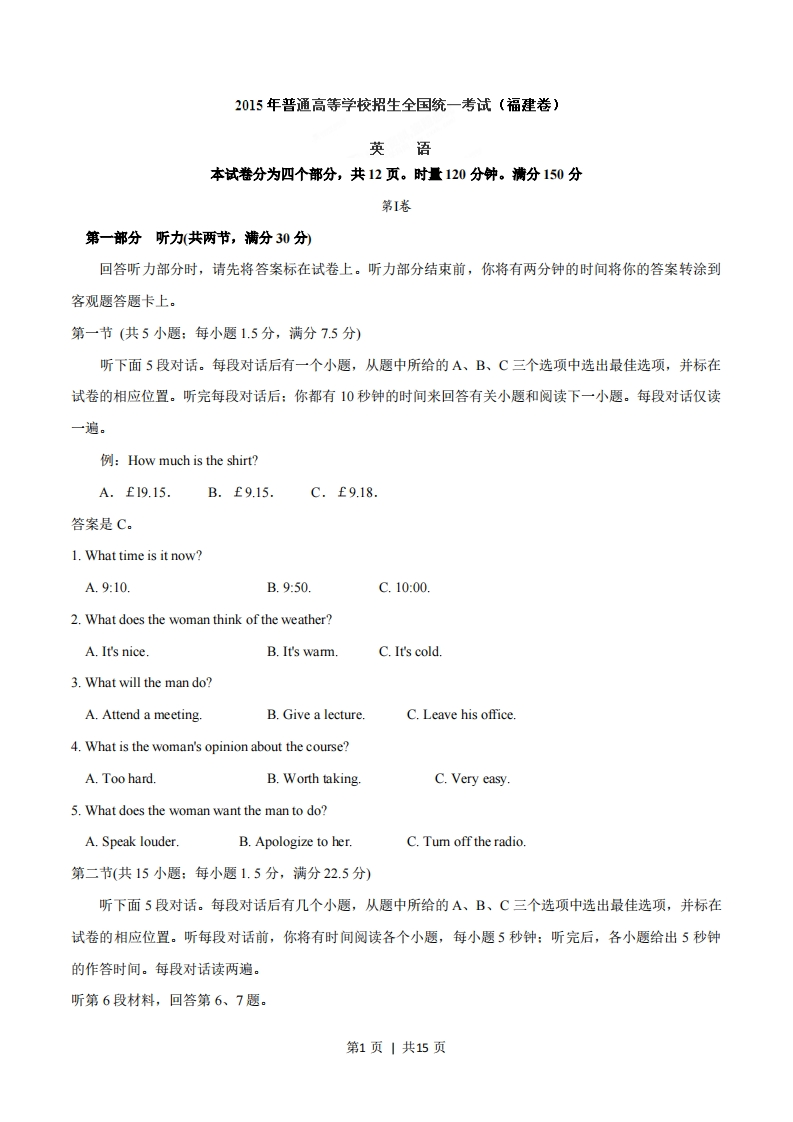 2015 年普通高等学校招生全国统一考试（福建卷）

英　语

本试卷分为四个部分，共 12 页。时量 120 分钟。满分 150 分

第Ⅰ卷

第一部分　听力(共两节，满分 30 分)

回答听力部分时，请先将答案标在试卷上。听力部分结束前，你将有两分钟的时间将你的答案转涂到客观题答题卡上。

第一节 (共 5 小题；每小题 1.5 分，满分 7.5 分)

听下面 5 段对话。每段对话后有一个小题，从题中所给的 A、B、C 三个选项中选出最佳选项，并标在试卷的相应位置。听完每段对话后；你都有 10 秒钟的时间来回答有关小题和阅读下一小题。每段对话仅读一遍。

例：How much is the shirt?

A．£19.15．　B．£9.15．　C．£9.18．

答案是 C。

1. What time is it now?

A. 9:10.　B. 9:50.　C. 10:00.

2. What does the woman think of the weather?

A. It's nice.　B. It's warm.　C. It's cold.

3. What will the man do?

A. Attend a meeting.　B. Give a lecture.　C. Leave his office.

4. What is the woman's opinion about the course?

A. Too hard.　B. Worth taking.　C. Very easy.

5. What does the woman want the man to do?

A. Speak louder.　B. Apologize to her.　C. Turn off the radio.

第二节(共 15 小题；每小题 1. 5 分，满分 22.5 分)

听下面 5 段对话。每段对话后有几个小题，从题中所给的 A、B、C 三个选项中选出最佳选项，并标在试卷的相应位置。听每段对话前，你将有时间阅读各个小题，每小题 5 秒钟；听完后，各小题给出 5 秒钟的作答时间。每段对话读两遍。

听第 6 段材料，回答第 6、7 题。

第1 页 | 共15 页